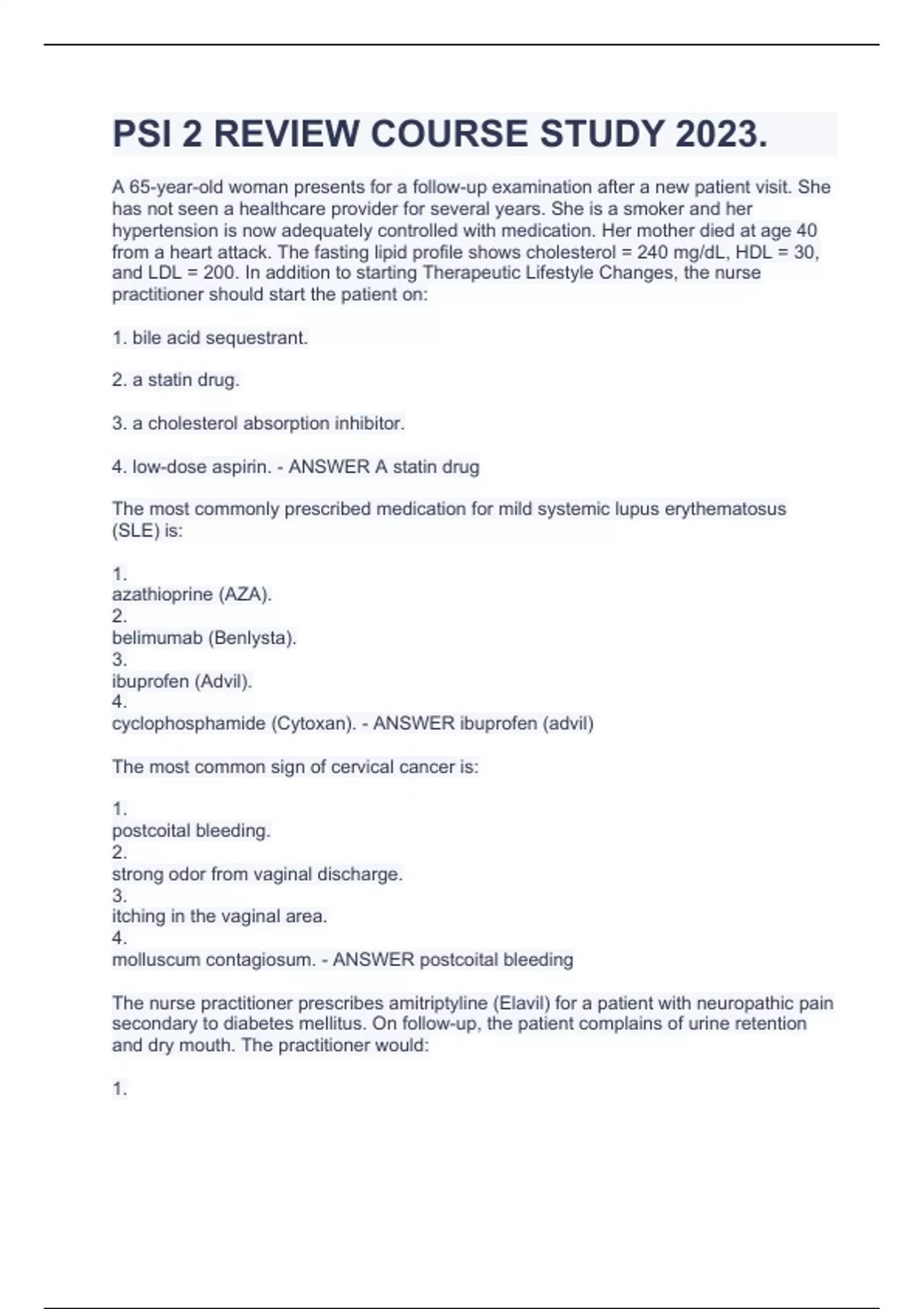 PSI 2 REVIEW COURSE STUDY 2023.

A 65-year-old woman presents for a follow-up examination after a new patient visit. She has not seen a healthcare provider for several years. She is a smoker and her hypertension is now adequately controlled with medication. Her mother died at age 40 from a heart attack. The fasting lipid profile shows cholesterol = 240 mg/dL, HDL = 30, and LDL = 200. In addition to starting Therapeutic Lifestyle Changes, the nurse practitioner should start the patient on:

1. bile acid sequestrant.

2. a statin drug.

3. a cholesterol absorption inhibitor.

4. low-dose aspirin. - ANSWER A statin drug

The most commonly prescribed medication for mild systemic lupus erythematosus (SLE) is:

1.
azathioprine (AZA).
2.
belimumab (Benlysta).
3.
ibuprofen (Advil).
4.
cyclophosphamide (Cytoxan). - ANSWER ibuprofen (advil)

The most common sign of cervical cancer is:

1.
postcoital bleeding.
2.
strong odor from vaginal discharge.
3.
itching in the vaginal area.
4.
molluscum contagiosum. - ANSWER postcoital bleeding

The nurse practitioner prescribes amitriptyline (Elavil) for a patient with neuropathic pain secondary to diabetes mellitus. On follow-up, the patient complains of urine retention and dry mouth. The practitioner would:

1.